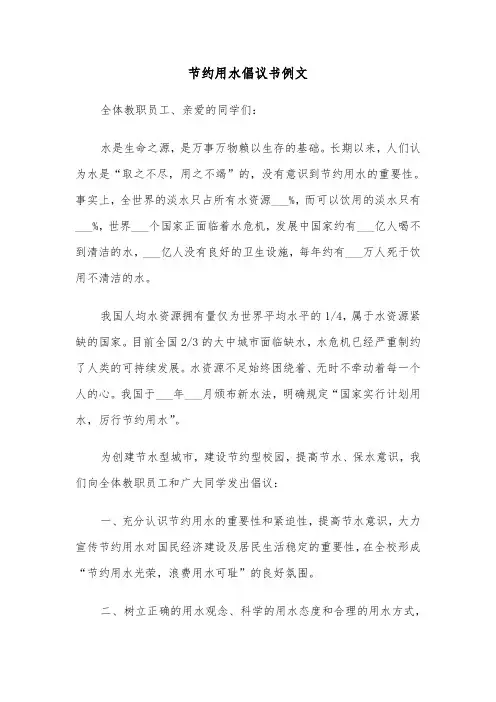 节约用水倡议书例文

全体教职员工、亲爱的同学们：

水是生命之源，是万事万物赖以生存的基础。长期以来，人们认为水是“取之不尽，用之不竭”的，没有意识到节约用水的重要性。事实上，全世界的淡水只占所有水资源___%，而可以饮用的淡水只有___%，世界___个国家正面临着水危机，发展中国家约有___亿人喝不到清洁的水，___亿人没有良好的卫生设施，每年约有___万人死于饮用不清洁的水。

我国人均水资源拥有量仅为世界平均水平的1/4，属于水资源紧缺的国家。目前全国2/3的大中城市面临缺水，水危机已经严重制约了人类的可持续发展。水资源不足始终困绕着、无时不牵动着每一个人的心。我国于___年___月颁布新水法，明确规定“国家实行计划用水，厉行节约用水”。

为创建节水型城市，建设节约型校园，提高节水、保水意识，我们向全体教职员工和广大同学发出倡议：

一、充分认识节约用水的重要性和紧迫性，提高节水意识，大力宣传节约用水对国民经济建设及居民生活稳定的重要性，在全校形成“节约用水光荣，浪费用水可耻”的良好氛围。

二、树立正确的用水观念、科学的用水态度和合理的用水方式，